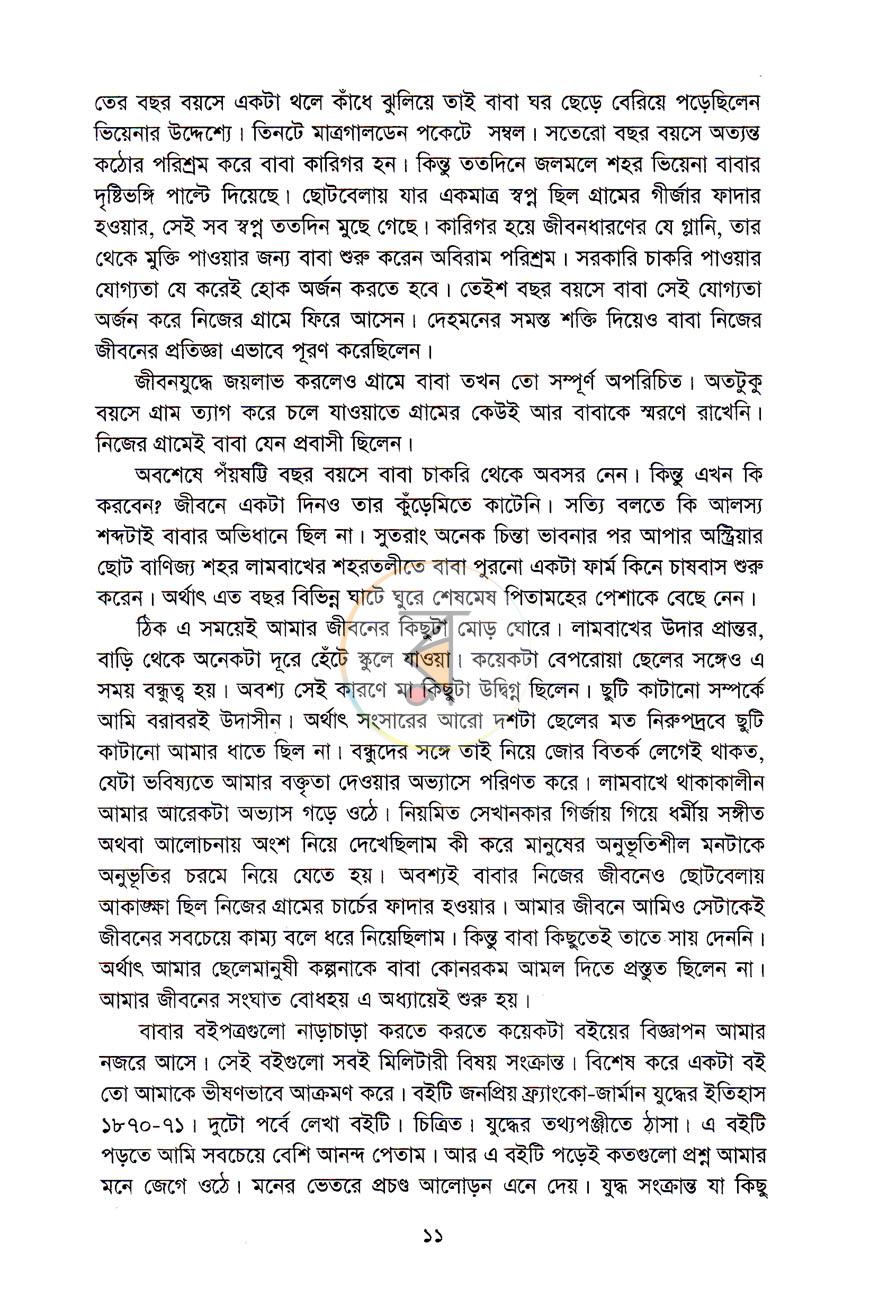 তের বছর বয়সে একটা থলে কাঁধে ঝুলিয়ে তাই বাবা ঘর ছেড়ে বেরিয়ে পড়েছিলেন ভিয়েনার উদ্দেশ্যে। তিনটে মাত্রগালডেন পকেটে সম্বল। সতেরো বছর বয়সে অত্যন্ত কঠোর পরিশ্রম করে বাবা কারিগর হন। কিন্তু ততদিনে জলমলে শহর ভিয়েনা বাবার দৃষ্টিভঙ্গি পাল্টে দিয়েছে। ছোটবেলায় যার একমাত্র স্বপ্ন ছিল গ্রামের গীর্জার ফাদার হওয়ার, সেই সব স্বপ্ন ততদিন মুছে গেছে। কারিগর হয়ে জীবনধারণের যে গ্লানি, তার থেকে মুক্তি পাওয়ার জন্য বাবা শুরু করেন অবিরাম পরিশ্রম। সরকারি চাকরি পাওয়ার যোগ্যতা যে করেই হোক অর্জন করতে হবে। তেইশ বছর বয়সে বাবা সেই যোগ্যতা অর্জন করে নিজের গ্রামে ফিরে আসেন। দেহমনের সমস্ত শক্তি দিয়েও বাবা নিজের জীবনের প্রতিজ্ঞা এভাবে পূরণ করেছিলেন।

জীবনযুদ্ধে জয়লাভ করলেও গ্রামে বাবা তখন তো সম্পূর্ণ অপরিচিত। অতটুকু বয়সে গ্রাম ত্যাগ করে চলে যাওয়াতে গ্রামের কেউই আর বাবাকে স্মরণে রাখেনি। নিজের গ্রামেই বাবা যেন প্রবাসী ছিলেন।

অবশেষে পঁয়ষট্টি বছর বয়সে বাবা চাকরি থেকে অবসর নেন। কিন্তু এখন কি করবেন? জীবনে একটা দিনও তার কুঁড়েমিতে কাটেনি। সত্যি বলতে কি আলস্য শব্দটাই বাবার অভিধানে ছিল না। সুতরাং অনেক চিন্তা ভাবনার পর আপার অস্ট্রিয়ার ছোট বাণিজ্য শহর লামবাখের শহরতলীতে বাবা পুরনো একটা ফার্ম কিনে চাষবাস শুরু করেন। অর্থাৎ এত বছর বিভিন্ন ঘাটে ঘুরে শেষমেষ পিতামহের পেশাকে বেছে নেন।

ঠিক এ সময়েই আমার জীবনের কিছুটা মোড় ঘোরে। লামবাখের উদার প্রান্তর, বাড়ি থেকে অনেকটা দূরে হেঁটে স্কুলে যাওয়া। কয়েকটা বেপরোয়া ছেলের সঙ্গেও এ সময় বন্ধুত্ব হয়। অবশ্য সেই কারণে মা কিছুটা উদ্বিগ্ন ছিলেন। ছুটি কাটানো সম্পর্কে আমি বরাবরই উদাসীন। অর্থাৎ সংসারের আরো দশটা ছেলের মত নিরুপদ্রবে ছুটি কাটানো আমার ধাতে ছিল না। বন্ধুদের সঙ্গে তাই নিয়ে জোর বিতর্ক লেগেই থাকত, যেটা ভবিষ্যতে আমার বক্তৃতা দেওয়ার অভ্যাসে পরিণত করে। লামবাখে থাকাকালীন আমার আরেকটা অভ্যাস গড়ে ওঠে। নিয়মিত সেখানকার গির্জায় গিয়ে ধর্মীয় সঙ্গীত অথবা আলোচনায় অংশ নিয়ে দেখেছিলাম কী করে মানুষের অনুভূতিশীল মনটাকে অনুভূতির চরমে নিয়ে যেতে হয়। অবশ্যই বাবার নিজের জীবনেও ছোটবেলায় আকাঙ্ক্ষা ছিল নিজের গ্রামের চার্চের ফাদার হওয়ার। আমার জীবনে আমিও সেটাকেই জীবনের সবচেয়ে কাম্য বলে ধরে নিয়েছিলাম। কিন্তু বাবা কিছুতেই তাতে সায় দেননি। অর্থাৎ আমার ছেলেমানুষী কল্পনাকে বাবা কোনরকম আমল দিতে প্রস্তুত ছিলেন না। আমার জীবনের সংঘাত বোধহয় এ অধ্যায়েই শুরু হয়।

বাবার বইপত্রগুলো নাড়াচাড়া করতে করতে কয়েকটা বইয়ের বিজ্ঞাপন আমার নজরে আসে। সেই বইগুলো সবই মিলিটারী বিষয় সংক্রান্ত। বিশেষ করে একটা বই তো আমাকে ভীষণভাবে আক্রমণ করে। বইটি জনপ্রিয় ফ্র্যাংকো-জার্মান যুদ্ধের ইতিহাস ১৮৭০-৭১। দুটো পর্বে লেখা বইটি। চিত্রিত। যুদ্ধের তথ্যপঞ্জীতে ঠাসা। এ বইটি পড়তে আমি সবচেয়ে বেশি আনন্দ পেতাম। আর এ বইটি পড়েই কতগুলো প্রশ্ন আমার মনে জেগে ওঠে। মনের ভেতরে প্রচণ্ড আলোড়ন এনে দেয়। যুদ্ধ সংক্রান্ত যা কিছু

১১